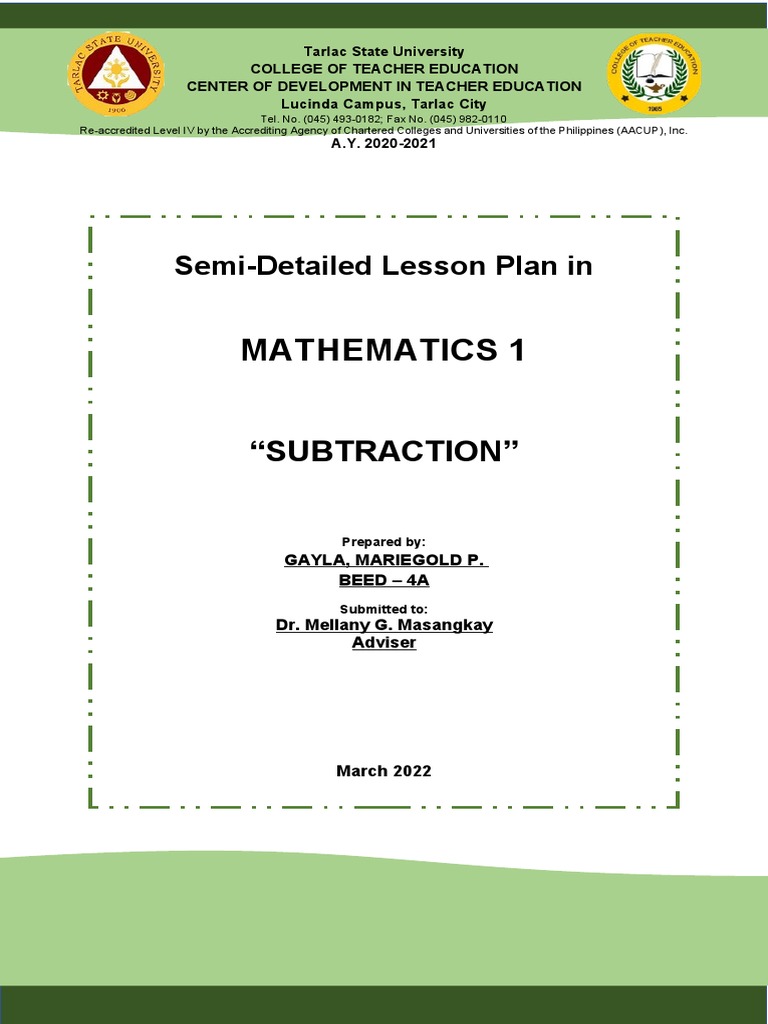 TARLAC STATE UNIVERSITY
1906

Tarlac State University
COLLEGE OF TEACHER EDUCATION
CENTER OF DEVELOPMENT IN TEACHER EDUCATION
Lucinda Campus, Tarlac City
Tel. No. (045) 493-0182; Fax No. (045) 982-0110
Re-accredited Level IV by the Accrediting Agency of Chartered Colleges and Universities of the Philippines (AACUP), Inc.
A.Y. 2020-2021

COLLEGE OF TEACHER EDUCATION
1965

Semi-Detailed Lesson Plan in

MATHEMATICS 1

“SUBTRACTION”

Prepared by:
GAYLA, MARIEGOLD P.
BEED – 4A

Submitted to:
Dr. Mellany G. Masangkay
Adviser

March 2022